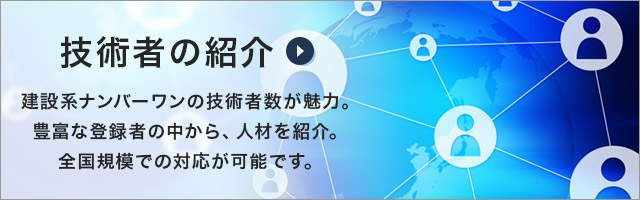 技術者の紹介

建設系ナンバーワンの技術者数が魅力。
豊富な登録者の中から、人材を紹介。
全国規模での対応が可能です。